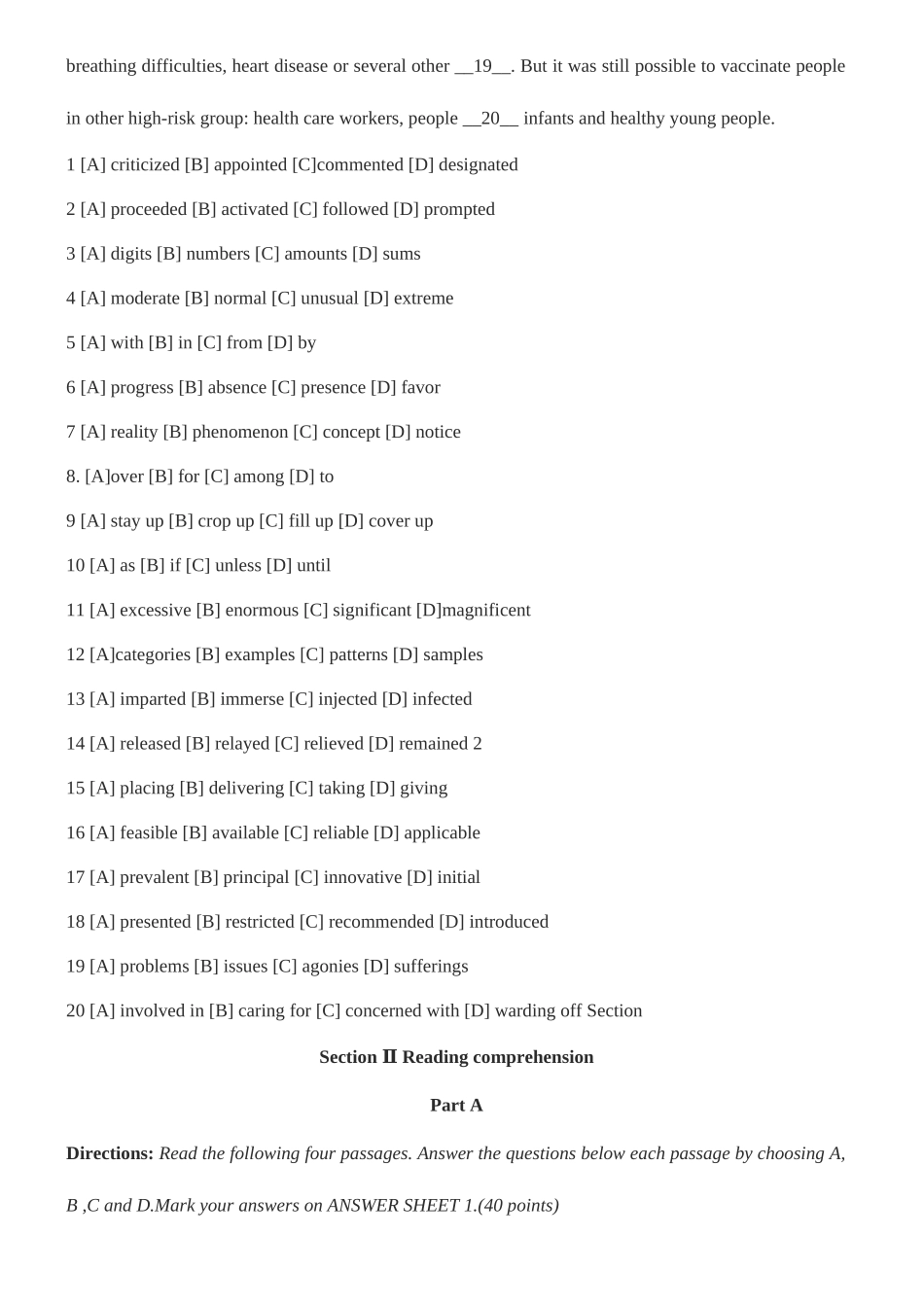 breathing difficulties, heart disease or several other __19__. But it was still possible to vaccinate people in other high-risk group: health care workers, people __20__ infants and healthy young people.

1 [A] criticized [B] appointed [C]commented [D] designated

2 [A] proceeded [B] activated [C] followed [D] prompted

3 [A] digits [B] numbers [C] amounts [D] sums

4 [A] moderate [B] normal [C] unusual [D] extreme

5 [A] with [B] in [C] from [D] by

6 [A] progress [B] absence [C] presence [D] favor

7 [A] reality [B] phenomenon [C] concept [D] notice

8. [A]over [B] for [C] among [D] to

9 [A] stay up [B] crop up [C] fill up [D] cover up

10 [A] as [B] if [C] unless [D] until

11 [A] excessive [B] enormous [C] significant [D]magnificent

12 [A]categories [B] examples [C] patterns [D] samples

13 [A] imparted [B] immerse [C] injected [D] infected

14 [A] released [B] relayed [C] relieved [D] remained 2

15 [A] placing [B] delivering [C] taking [D] giving

16 [A] feasible [B] available [C] reliable [D] applicable

17 [A] prevalent [B] principal [C] innovative [D] initial

18 [A] presented [B] restricted [C] recommended [D] introduced

19 [A] problems [B] issues [C] agonies [D] sufferings

20 [A] involved in [B] caring for [C] concerned with [D] warding off Section

Section Ⅱ Reading comprehension

Part A

Directions: Read the following four passages. Answer the questions below each passage by choosing A, B ,C and D.Mark your answers on ANSWER SHEET 1.(40 points)